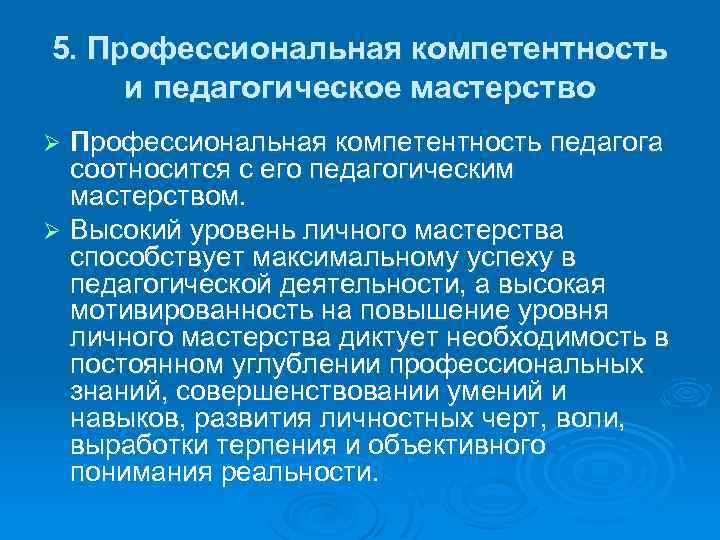 5. Профессиональная компетентность и педагогическое мастерство

➢ Профессиональная компетентность педагога соотносится с его педагогическим мастерством.

➢ Высокий уровень личного мастерства способствует максимальному успеху в педагогической деятельности, а высокая мотивированность на повышение уровня личного мастерства диктует необходимость в постоянном углублении профессиональных знаний, совершенствовании умений и навыков, развития личностных черт, воли, выработки терпения и объективного понимания реальности.